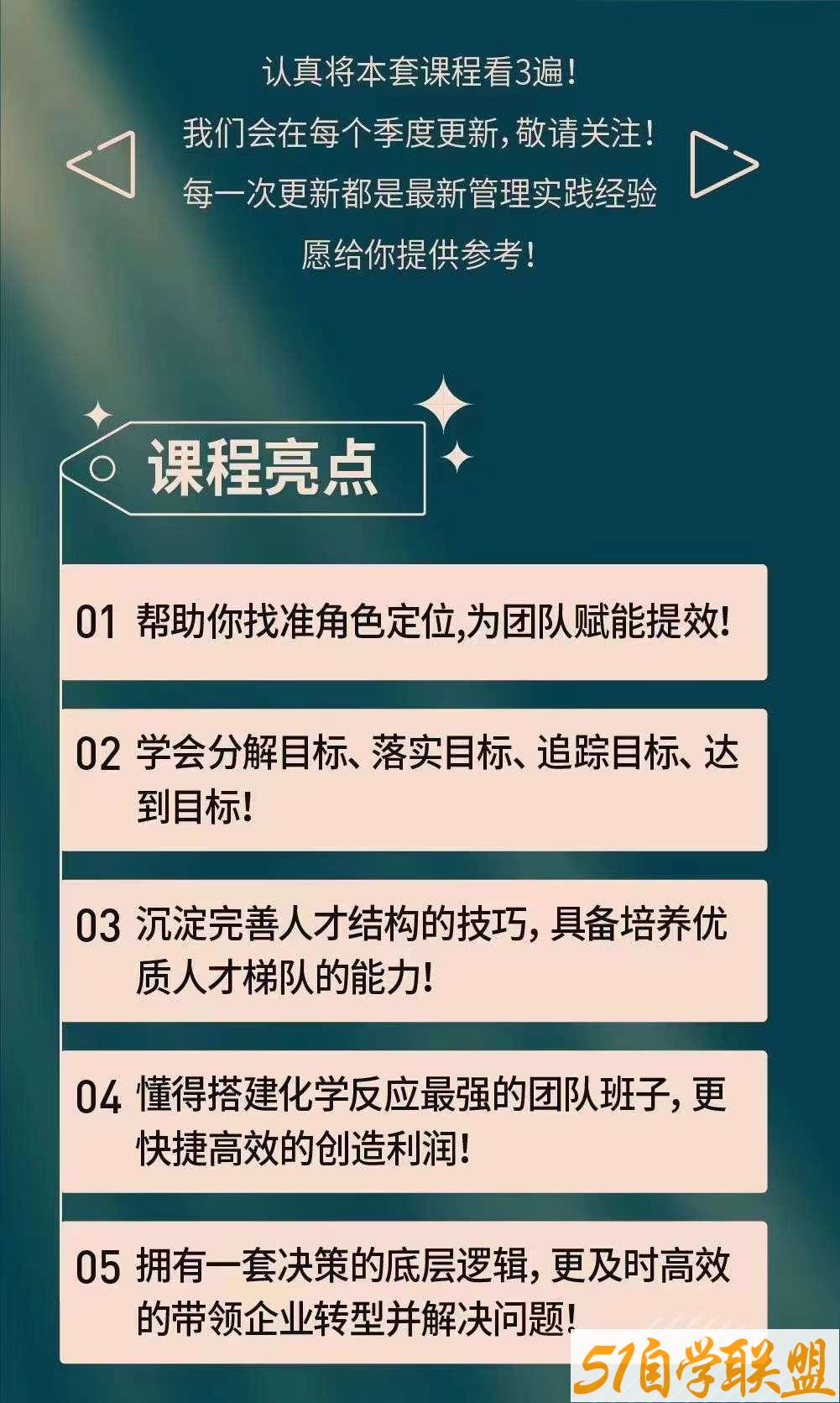 认真将本套课程看3遍！
我们会在每个季度更新，敬请关注！
每一次更新都是最新管理实践经验
愿给你提供参考！

课程亮点

01 帮助你找准角色定位,为团队赋能提效!

02 学会分解目标、落实目标、追踪目标、达到目标!

03 沉淀完善人才结构的技巧，具备培养优质人才梯队的能力!

04 懂得搭建化学反应最强的团队班子，更快捷高效的创造利润!

05 拥有一套决策的底层逻辑，更及时高效的带领企业转型并解决问题!

51自学联盟